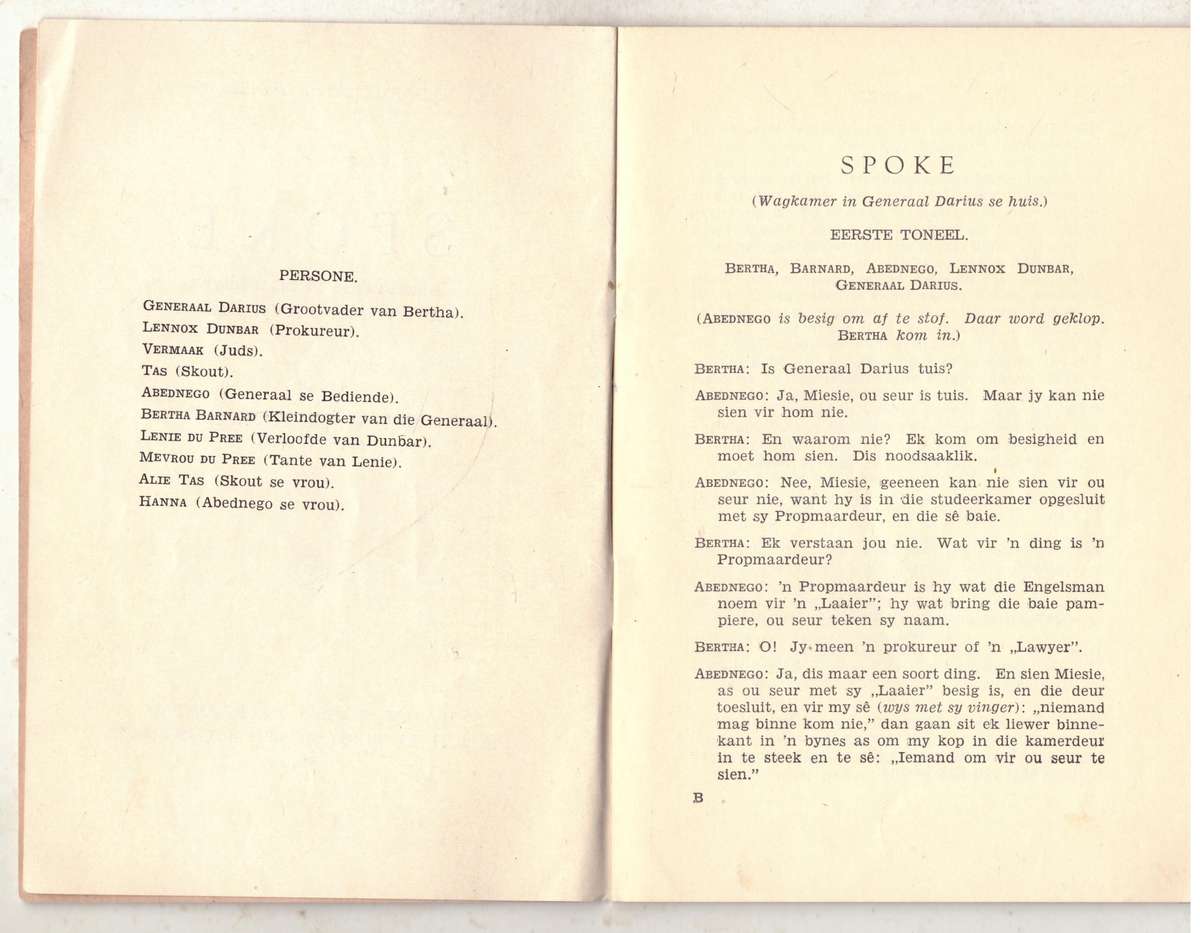 PERSONE.

GENERAAL DARIUS (Grootvader van Bertha).
LENNOX DUNBAR (Prokureur).
VERMAAK (Juds).
TAS (Skout).
ABEDNEGO (Generaal se Bediende).
BERTHA BARNARD (Kleindogter van die Generaal).
LENIE DU PREE (Verloofde van Dunbar).
MEVROU DU PREE (Tante van Lenie).
ALIE TAS (Skout se vrou).
HANNA (Abednego se vrou).

SPOKE

(Wagkamer in Generaal Darius se huis.)

EERSTE TONEEL.

BERTHA, BARNARD, ABEDNEGO, LENNOX DUNBAR, GENERAAL DARIUS.

(ABEDNEGO is besig om af te stof. Daar word geklop. BERTHA kom in.)

BERTHA: Is Generaal Darius tuis?

ABEDNEGO: Ja, Miesie, ou seur is tuis. Maar jy kan nie sien vir hom nie.

BERTHA: En waarom nie? Ek kom om besigheid en moet hom sien. Dis noodsaaklik.

ABEDNEGO: Nee, Miesie, geeneen kan nie sien vir ou seur nie, want hy is in die studeerkamer opgesluit met sy Propmaardeur, en die sê baie.

BERTHA: Ek verstaan jou nie. Wat vir 'n ding is 'n Propmaardeur?

ABEDNEGO: 'n Propmaardeur is hy wat die Engelsman noem vir 'n „Laaier"; hy wat bring die baie pampiere, ou seur teken sy naam.

BERTHA: O! Jy meen 'n prokureur of 'n „Lawyer".

ABEDNEGO: Ja, dis maar een soort ding. En sien Miesie, as ou seur met sy „Laaier" besig is, en die deur toesluit, en vir my sê (wys met sy vinger): „niemand mag binne kom nie," dan gaan sit ek liewer binnekant in 'n bynes as om my kop in die kamerdeur in te steek en te sê: „Iemand om vir ou seur te sien."

B